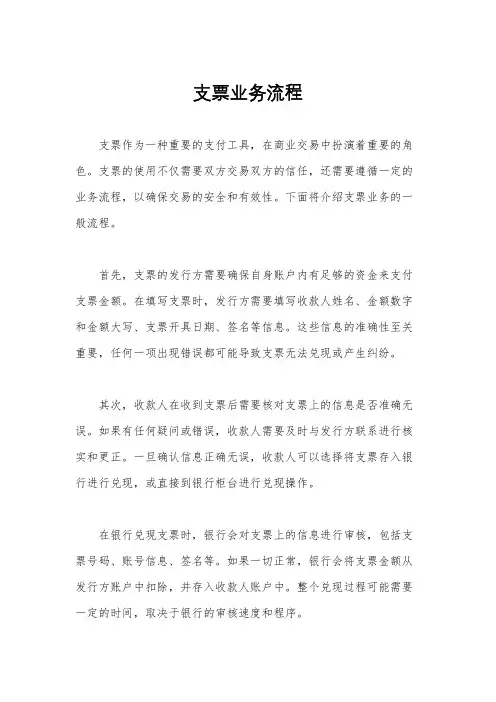 支票业务流程

支票作为一种重要的支付工具，在商业交易中扮演着重要的角色。支票的使用不仅需要双方交易双方的信任，还需要遵循一定的业务流程，以确保交易的安全和有效性。下面将介绍支票业务的一般流程。

首先，支票的发行方需要确保自身账户内有足够的资金来支付支票金额。在填写支票时，发行方需要填写收款人姓名、金额数字和金额大写、支票开具日期、签名等信息。这些信息的准确性至关重要，任何一项出现错误都可能导致支票无法兑现或产生纠纷。

其次，收款人在收到支票后需要核对支票上的信息是否准确无误。如果有任何疑问或错误，收款人需要及时与发行方联系进行核实和更正。一旦确认信息正确无误，收款人可以选择将支票存入银行进行兑现，或直接到银行柜台进行兑现操作。

在银行兑现支票时，银行会对支票上的信息进行审核，包括支票号码、账号信息、签名等。如果一切正常，银行会将支票金额从发行方账户中扣除，并存入收款人账户中。整个兑现过程可能需要一定的时间，取决于银行的审核速度和程序。